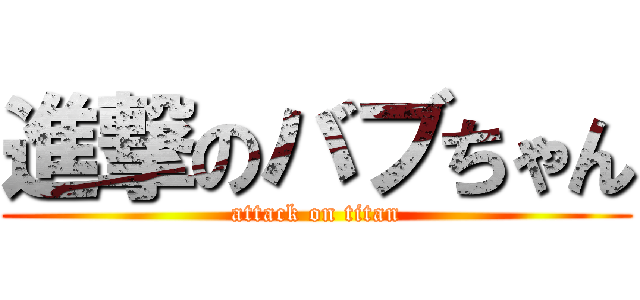 進撃のバブちゃん
attack on titan